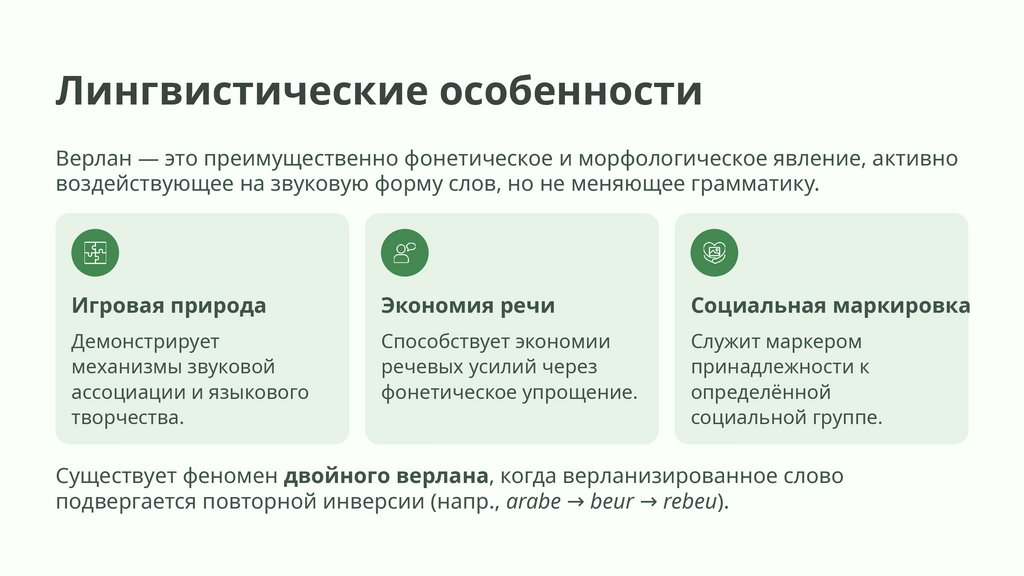 Лингвистические особенности

Верлан — это преимущественно фонетическое и морфологическое явление, активно воздействующее на звуковую форму слов, но не меняющее грамматику.

Игровая природа

Демонстрирует механизмы звуковой ассоциации и языкового творчества.

Экономия речи

Способствует экономии речевых усилий через фонетическое упрощение.

Социальная маркировка

Служит маркером принадлежности к определённой социальной группе.

Существует феномен двойного верлана, когда верланизированное слово подвергается повторной инверсии (напр., arabe → beur → rebeu).